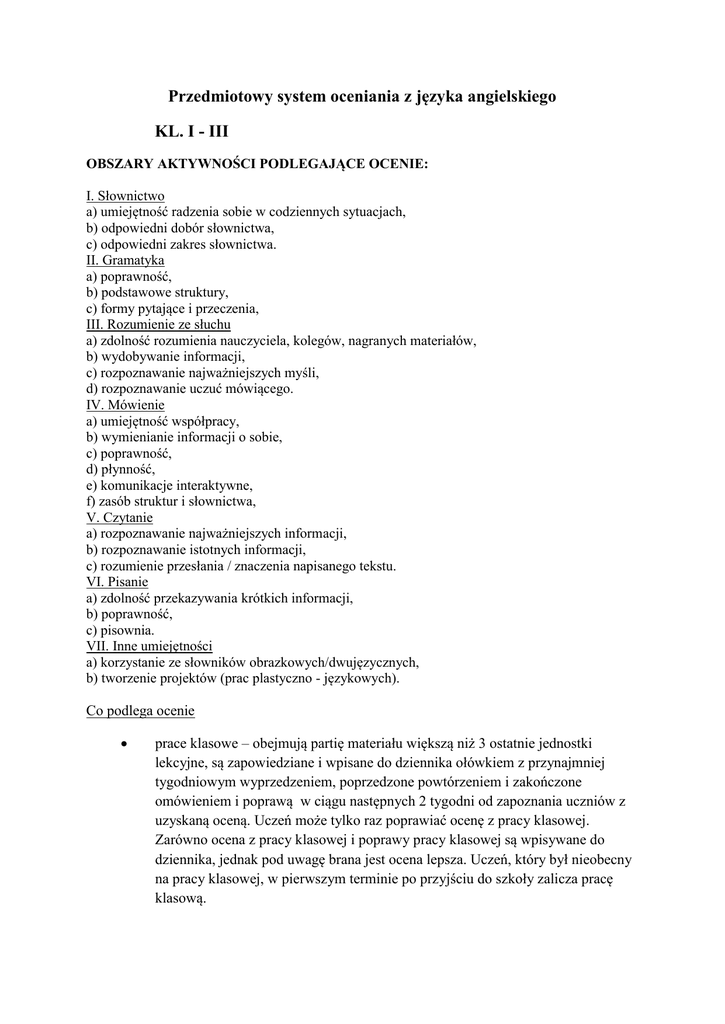 Przedmiotowy system oceniania z języka angielskiego

KL. I - III

OBSZARY AKTYWNOŚCI PODLEGAJĄCE OCENIE:

I. Słownictwo
a) umiejętność radzenia sobie w codziennych sytuacjach,
b) odpowiedni dobór słownictwa,
c) odpowiedni zakres słownictwa.
II. Gramatyka
a) poprawność,
b) podstawowe struktury,
c) formy pytające i przeczenia,
III. Rozumienie ze słuchu
a) zdolność rozumienia nauczyciela, kolegów, nagranych materiałów,
b) wydobywanie informacji,
c) rozpoznawanie najważniejszych myśli,
d) rozpoznawanie uczuć mówiącego.
IV. Mówienie
a) umiejętność współpracy,
b) wymienianie informacji o sobie,
c) poprawność,
d) płynność,
e) komunikacje interaktywne,
f) zasób struktur i słownictwa,
V. Czytanie
a) rozpoznawanie najważniejszych informacji,
b) rozpoznawanie istotnych informacji,
c) rozumienie przesłania / znaczenia napisanego tekstu.
VI. Pisanie
a) zdolność przekazywania krótkich informacji,
b) poprawność,
c) pisownia.
VII. Inne umiejętności
a) korzystanie ze słowników obrazkowych/dwujęzycznych,
b) tworzenie projektów (prac plastyczno - językowych).

Co podlega ocenie

• prace klasowe – obejmują partię materiału większą niż 3 ostatnie jednostki lekcyjne, są zapowiedziane i wpisane do dziennika ołówkiem z przynajmniej tygodniowym wyprzedzeniem, poprzedzone powtórzeniem i zakończone omówieniem i poprawą w ciągu następnych 2 tygodni od zapoznania uczniów z uzyskaną oceną. Uczeń może tylko raz poprawiać ocenę z pracy klasowej. Zarówno ocena z pracy klasowej i poprawy pracy klasowej są wpisywane do dziennika, jednak pod uwagę brana jest ocena lepsza. Uczeń, który był nieobecny na pracy klasowej, w pierwszym terminie po przyjściu do szkoły zalicza pracę klasową.